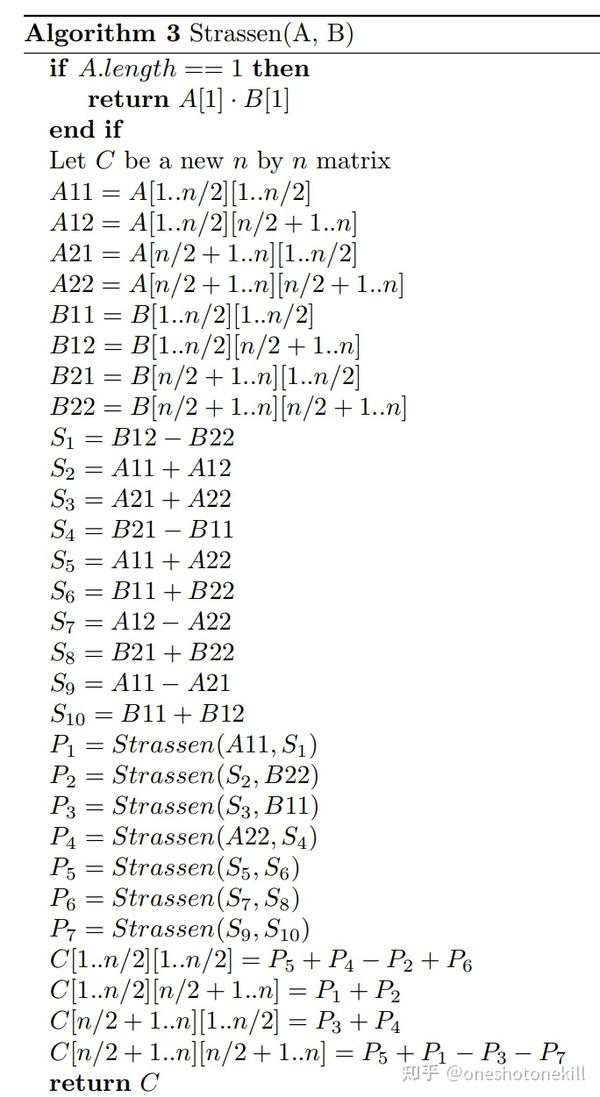 **Algorithm 3** Strassen(A, B)

**if** $A.length == 1$ **then**
**return** $A[1] \cdot B[1]$
**end if**
Let $C$ be a new $n$ by $n$ matrix
$A11 = A[1..n/2][1..n/2]$
$A12 = A[1..n/2][n/2+1..n]$
$A21 = A[n/2+1..n][1..n/2]$
$A22 = A[n/2+1..n][n/2+1..n]$
$B11 = B[1..n/2][1..n/2]$
$B12 = B[1..n/2][n/2+1..n]$
$B21 = B[n/2+1..n][1..n/2]$
$B22 = B[n/2+1..n][n/2+1..n]$
$S_1 = B12 - B22$
$S_2 = A11 + A12$
$S_3 = A21 + A22$
$S_4 = B21 - B11$
$S_5 = A11 + A22$
$S_6 = B11 + B22$
$S_7 = A12 - A22$
$S_8 = B21 + B22$
$S_9 = A11 - A21$
$S_{10} = B11 + B12$
$P_1 = Strassen(A11, S_1)$
$P_2 = Strassen(S_2, B22)$
$P_3 = Strassen(S_3, B11)$
$P_4 = Strassen(A22, S_4)$
$P_5 = Strassen(S_5, S_6)$
$P_6 = Strassen(S_7, S_8)$
$P_7 = Strassen(S_9, S_{10})$
$C[1..n/2][1..n/2] = P_5 + P_4 - P_2 + P_6$
$C[1..n/2][n/2+1..n] = P_1 + P_2$
$C[n/2+1..n][1..n/2] = P_3 + P_4$
$C[n/2+1..n][n/2+1..n] = P_5 + P_1 - P_3 - P_7$
**return** $C$

知乎 @oneshotonekill